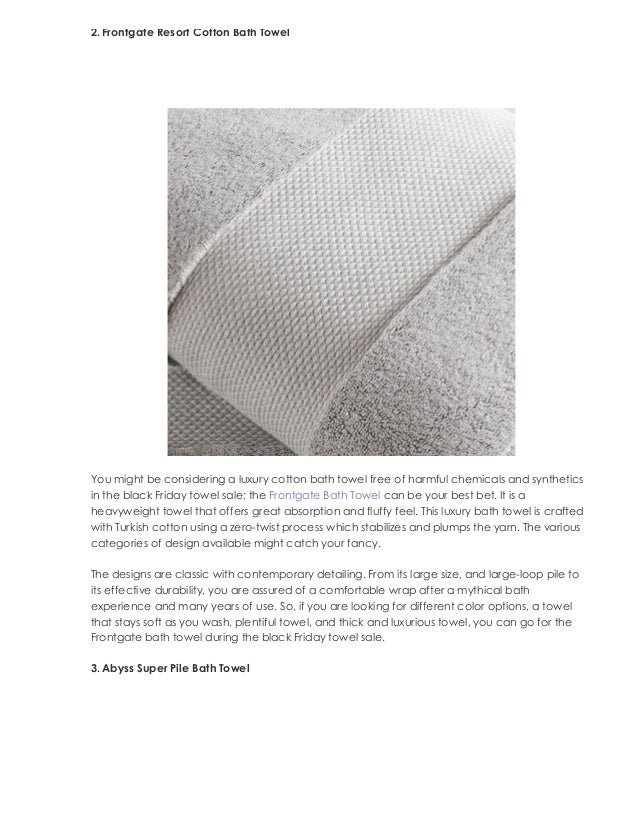 2. Frontgate Resort Cotton Bath Towel

You might be considering a luxury cotton bath towel free of harmful chemicals and synthetics in the black Friday towel sale; the Frontgate Bath Towel can be your best bet. It is a heavyweight towel that offers great absorption and fluffy feel. This luxury bath towel is crafted with Turkish cotton using a zero-twist process which stabilizes and plumps the yarn. The various categories of design available might catch your fancy.

The designs are classic with contemporary detailing. From its large size, and large-loop pile to its effective durability, you are assured of a comfortable wrap after a mythical bath experience and many years of use. So, if you are looking for different color options, a towel that stays soft as you wash, plentiful towel, and thick and luxurious towel, you can go for the Frontgate bath towel during the black Friday towel sale.

3. Abyss Super Pile Bath Towel